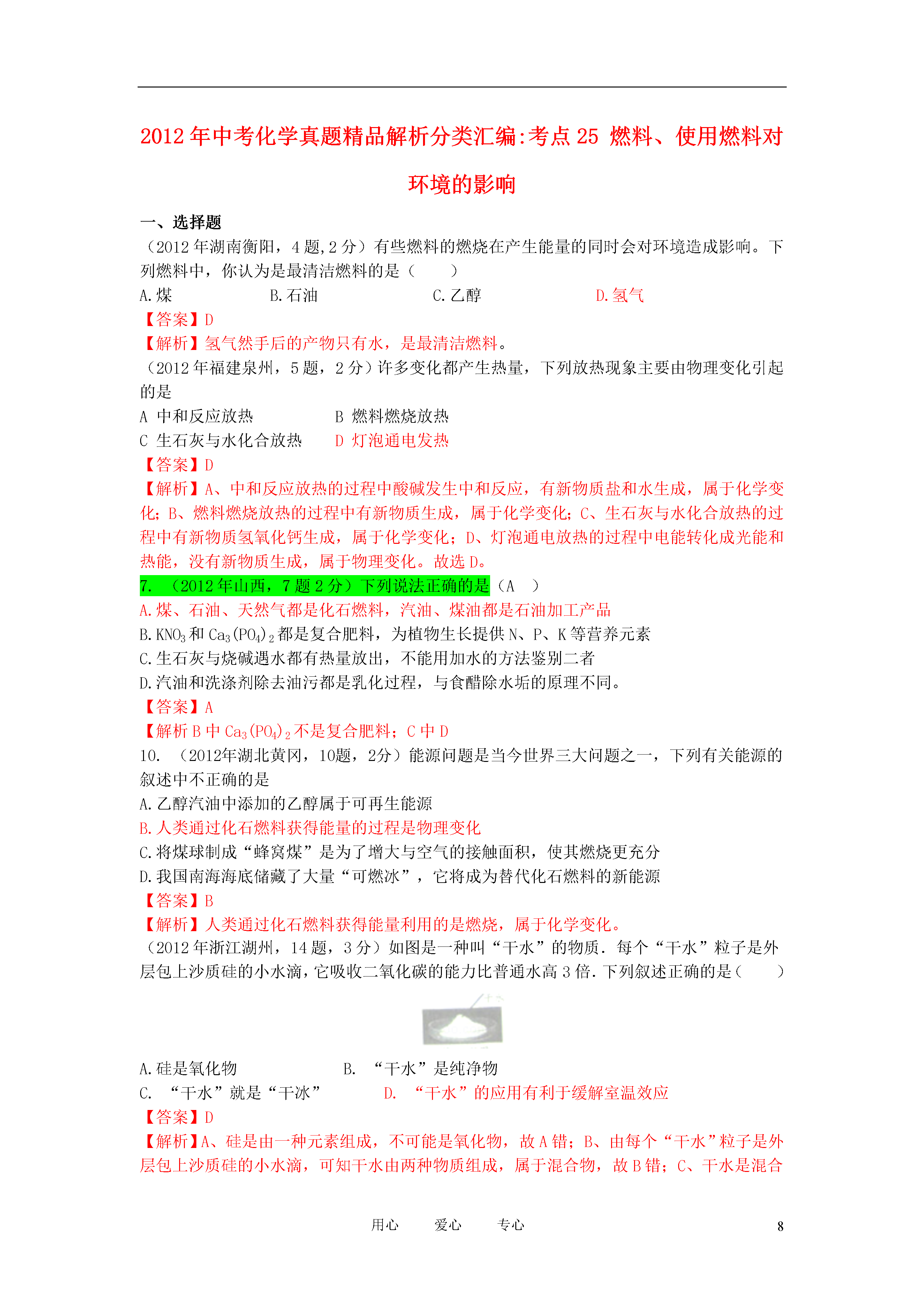 2012年中考化学真题精品解析分类汇编:考点25 燃料、使用燃料对环境的影响

一、选择题

（2012年湖南衡阳，4题,2分）有些燃料的燃烧在产生能量的同时会对环境造成影响。下列燃料中，你认为是最清洁燃料的是（　　）

A.煤　　B.石油　　C.乙醇　　D.氢气

【答案】D

【解析】氢气然手后的产物只有水，是最清洁燃料。

（2012年福建泉州，5题，2分）许多变化都产生热量，下列放热现象主要由物理变化引起的是

A 中和反应放热　　B 燃料燃烧放热

C 生石灰与水化合放热　　D 灯泡通电发热

【答案】D

【解析】A、中和反应放热的过程中酸碱发生中和反应，有新物质盐和水生成，属于化学变化；B、燃料燃烧放热的过程中有新物质生成，属于化学变化；C、生石灰与水化合放热的过程中有新物质氢氧化钙生成，属于化学变化；D、灯泡通电放热的过程中电能转化成光能和热能，没有新物质生成，属于物理变化。故选D。

7. （2012年山西，7题2分）下列说法正确的是（A　）

A.煤、石油、天然气都是化石燃料，汽油、煤油都是石油加工产品

B.$KNO_3$和$Ca_3(PO_4)_2$都是复合肥料，为植物生长提供N、P、K等营养元素

C.生石灰与烧碱遇水都有热量放出，不能用加水的方法鉴别二者

D.汽油和洗涤剂除去油污都是乳化过程，与食醋除水垢的原理不同。

【答案】A

【解析B中$Ca_3(PO_4)_2$不是复合肥料；C中D

10. （2012年湖北黄冈，10题，2分）能源问题是当今世界三大问题之一，下列有关能源的叙述中不正确的是

A.乙醇汽油中添加的乙醇属于可再生能源

B.人类通过化石燃料获得能量的过程是物理变化

C.将煤球制成“蜂窝煤”是为了增大与空气的接触面积，使其燃烧更充分

D.我国南海海底储藏了大量“可燃冰”，它将成为替代化石燃料的新能源

【答案】B

【解析】人类通过化石燃料获得能量利用的是燃烧，属于化学变化。

（2012年浙江湖州，14题，3分）如图是一种叫“干水”的物质．每个“干水”粒子是外层包上沙质硅的小水滴，它吸收二氧化碳的能力比普通水高3倍．下列叙述正确的是（　　）

A.硅是氧化物　　B. “干水”是纯净物

C. “干水”就是“干冰”　　D. “干水”的应用有利于缓解室温效应

【答案】D

【解析】A、硅是由一种元素组成，不可能是氧化物，故A错；B、由每个“干水”粒子是外层包上沙质硅的小水滴，可知干水由两种物质组成，属于混合物，故B错；C、干水是混合

用心　爱心　专心　　8